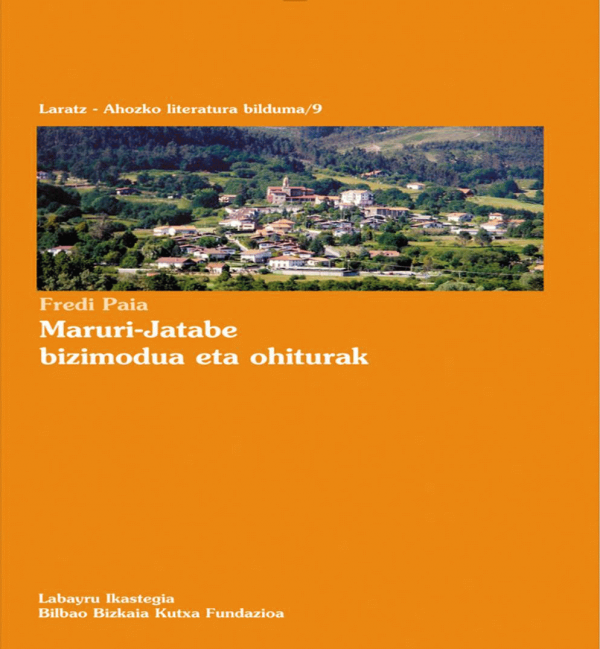 Laratz - Ahozko literatura bilduma/9

Fredi Paia

Maruri-Jatabe
bizimodua eta ohiturak

Labayru Ikastegia
Bilbao Bizkaia Kutxa Fundazioa